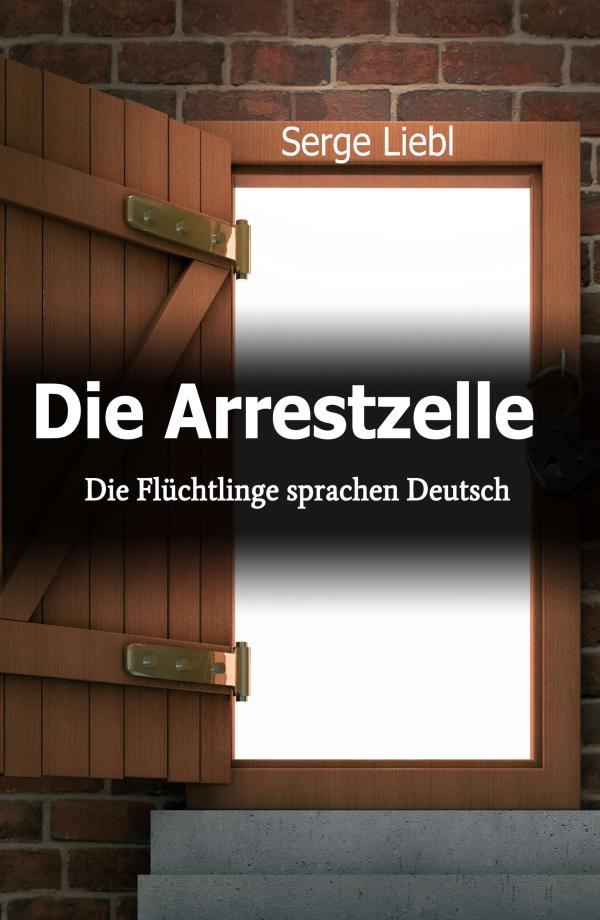 Serge Liebl

Die Arrestzelle

Die Flüchtlinge sprachen Deutsch